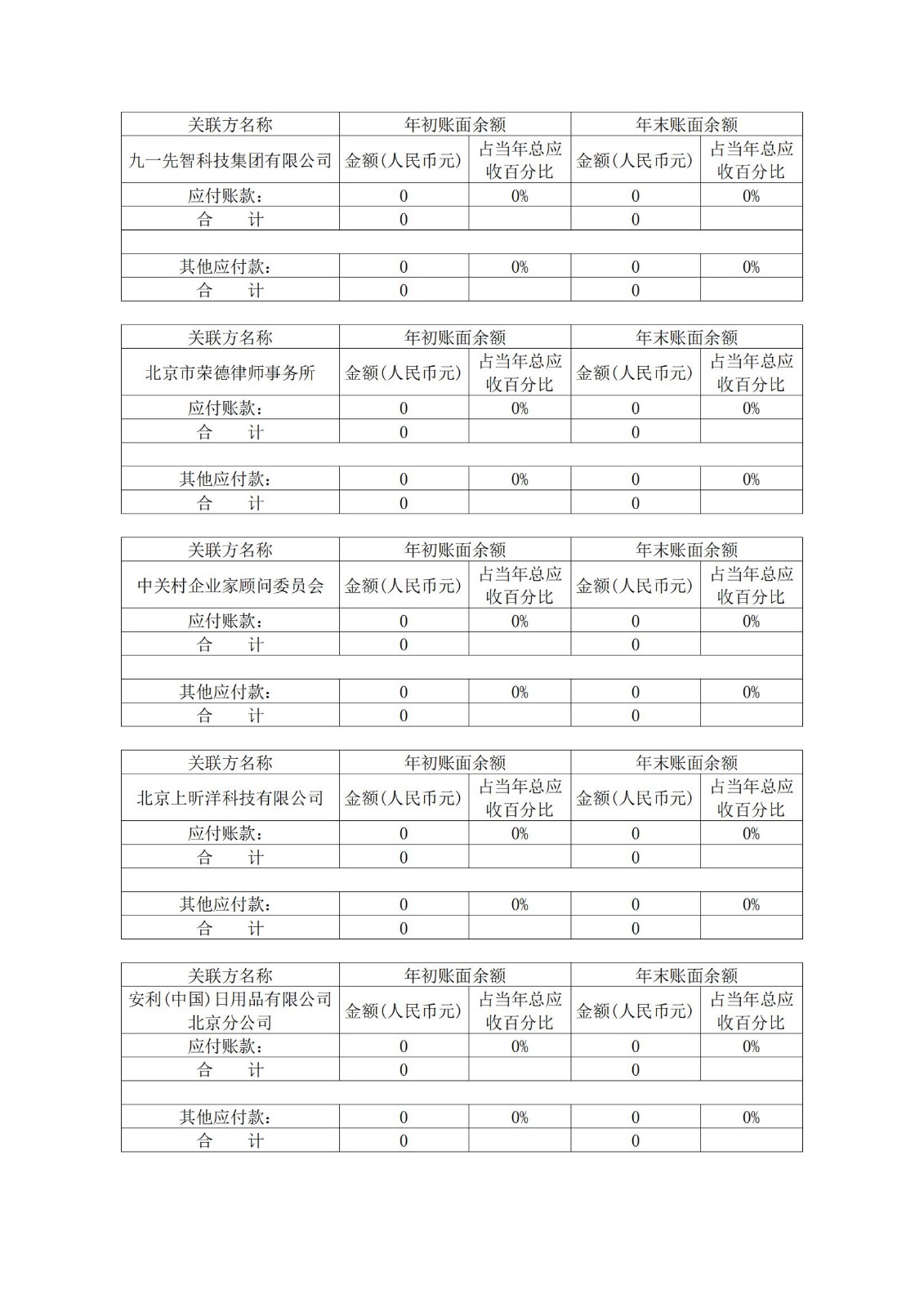 | 关联方名称 | 年初账面余额 | | 年末账面余额 | |
|---|---|---|---|---|
| 九一先智科技集团有限公司 | 金额(人民币元) | 占当年总应收百分比 | 金额(人民币元) | 占当年总应收百分比 |
| 应付账款: | 0 | 0% | 0 | 0% |
| 合　　计 | 0 | | 0 | |
| | | | | |
| 其他应付款: | 0 | 0% | 0 | 0% |
| 合　　计 | 0 | | 0 | |

| 关联方名称 | 年初账面余额 | | 年末账面余额 | |
|---|---|---|---|---|
| 北京市荣德律师事务所 | 金额(人民币元) | 占当年总应收百分比 | 金额(人民币元) | 占当年总应收百分比 |
| 应付账款: | 0 | 0% | 0 | 0% |
| 合　　计 | 0 | | 0 | |
| | | | | |
| 其他应付款: | 0 | 0% | 0 | 0% |
| 合　　计 | 0 | | 0 | |

| 关联方名称 | 年初账面余额 | | 年末账面余额 | |
|---|---|---|---|---|
| 中关村企业家顾问委员会 | 金额(人民币元) | 占当年总应收百分比 | 金额(人民币元) | 占当年总应收百分比 |
| 应付账款: | 0 | 0% | 0 | 0% |
| 合　　计 | 0 | | 0 | |
| | | | | |
| 其他应付款: | 0 | 0% | 0 | 0% |
| 合　　计 | 0 | | 0 | |

| 关联方名称 | 年初账面余额 | | 年末账面余额 | |
|---|---|---|---|---|
| 北京上昕洋科技有限公司 | 金额(人民币元) | 占当年总应收百分比 | 金额(人民币元) | 占当年总应收百分比 |
| 应付账款: | 0 | 0% | 0 | 0% |
| 合　　计 | 0 | | 0 | |
| | | | | |
| 其他应付款: | 0 | 0% | 0 | 0% |
| 合　　计 | 0 | | 0 | |

| 关联方名称 | 年初账面余额 | | 年末账面余额 | |
|---|---|---|---|---|
| 安利(中国)日用品有限公司北京分公司 | 金额(人民币元) | 占当年总应收百分比 | 金额(人民币元) | 占当年总应收百分比 |
| 应付账款: | 0 | 0% | 0 | 0% |
| 合　　计 | 0 | | 0 | |
| | | | | |
| 其他应付款: | 0 | 0% | 0 | 0% |
| 合　　计 | 0 | | 0 | |